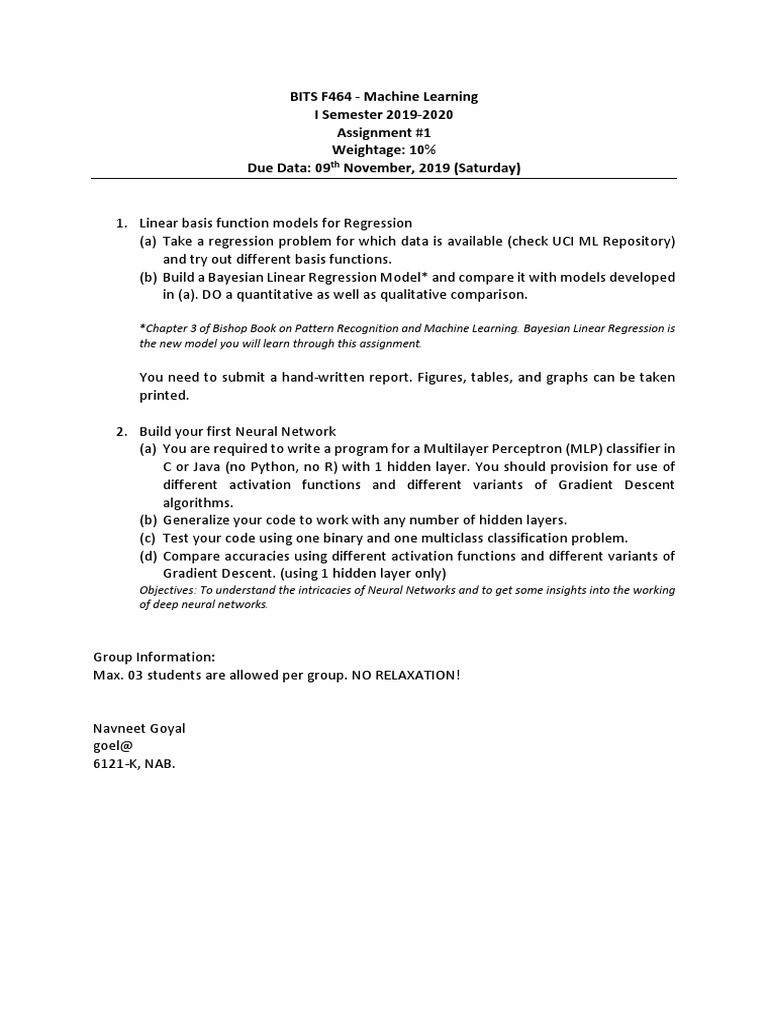 BITS F464 - Machine Learning
I Semester 2019-2020
Assignment #1
Weightage: 10%
Due Data: 09$^{th}$ November, 2019 (Saturday)

1. Linear basis function models for Regression
(a) Take a regression problem for which data is available (check UCI ML Repository) and try out different basis functions.
(b) Build a Bayesian Linear Regression Model* and compare it with models developed in (a). DO a quantitative as well as qualitative comparison.

*Chapter 3 of Bishop Book on Pattern Recognition and Machine Learning. Bayesian Linear Regression is the new model you will learn through this assignment.

You need to submit a hand-written report. Figures, tables, and graphs can be taken printed.

2. Build your first Neural Network
(a) You are required to write a program for a Multilayer Perceptron (MLP) classifier in C or Java (no Python, no R) with 1 hidden layer. You should provision for use of different activation functions and different variants of Gradient Descent algorithms.
(b) Generalize your code to work with any number of hidden layers.
(c) Test your code using one binary and one multiclass classification problem.
(d) Compare accuracies using different activation functions and different variants of Gradient Descent. (using 1 hidden layer only)
Objectives: To understand the intricacies of Neural Networks and to get some insights into the working of deep neural networks.

Group Information:
Max. 03 students are allowed per group. NO RELAXATION!

Navneet Goyal
goel@
6121-K, NAB.